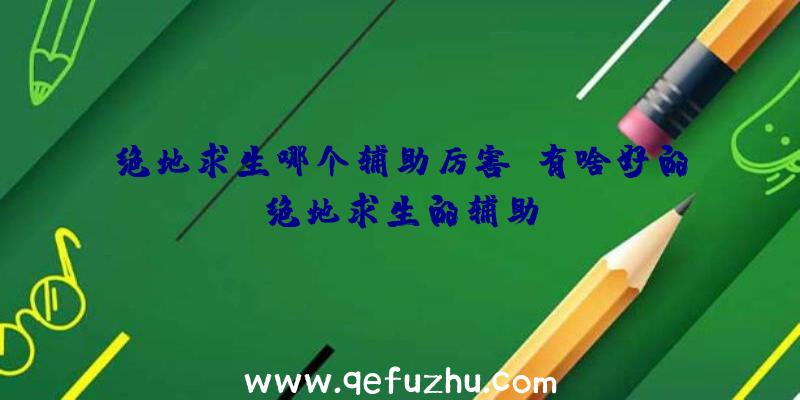 绝地求生哪个辅助厉害 有啥好的绝地求生的辅助

www.qefuzhu.com